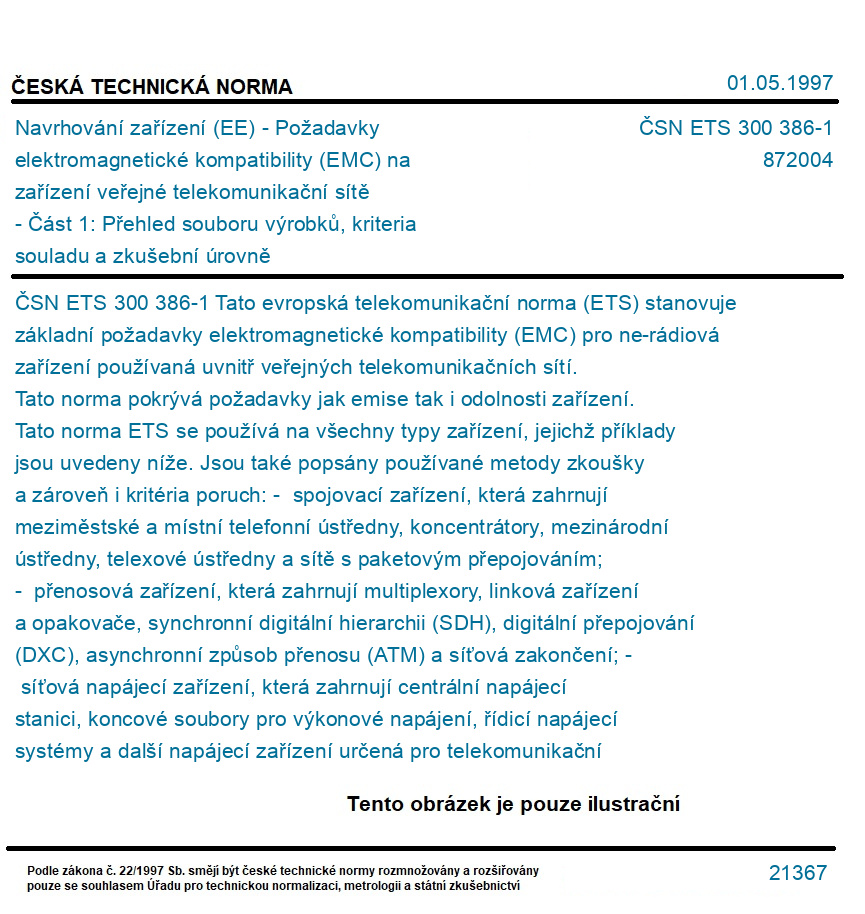 ČESKÁ TECHNICKÁ NORMA

01.05.1997

Navrhování zařízení (EE) - Požadavky elektromagnetické kompatibility (EMC) na zařízení veřejné telekomunikační sítě - Část 1: Přehled souboru výrobků, kriteria souladu a zkušební úrovně

ČSN ETS 300 386-1
872004

ČSN ETS 300 386-1 Tato evropská telekomunikační norma (ETS) stanovuje základní požadavky elektromagnetické kompatibility (EMC) pro ne-rádiová zařízení používaná uvnitř veřejných telekomunikačních sítí.
Tato norma pokrývá požadavky jak emise tak i odolnosti zařízení.
Tato norma ETS se používá na všechny typy zařízení, jejichž příklady jsou uvedeny níže. Jsou také popsány používané metody zkoušky a zároveň i kritéria poruch: - spojovací zařízení, která zahrnují meziměstské a místní telefonní ústředny, koncentrátory, mezinárodní ústředny, telexové ústředny a sítě s paketovým přepojováním;
- přenosová zařízení, která zahrnují multiplexory, linková zařízení a opakovače, synchronní digitální hierarchii (SDH), digitální přepojování (DXC), asynchronní způsob přenosu (ATM) a síťová zakončení; -
síťová napájecí zařízení, která zahrnují centrální napájecí stanici, koncové soubory pro výkonové napájení, řídicí napájecí systémy a další napájecí zařízení určená pro telekomunikační

Tento obrázek je pouze ilustrační

Podle zákona č. 22/1997 Sb. smějí být české technické normy rozmnožovány a rozšiřovány pouze se souhlasem Úřadu pro technickou normalizaci, metrologii a státní zkušebnictví

21367